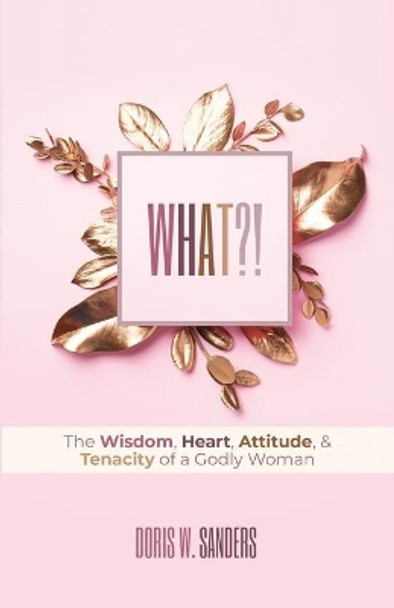 WHAT?!

The Wisdom, Heart, Attitude, & Tenacity of a Godly Woman

DORIS W. SANDERS